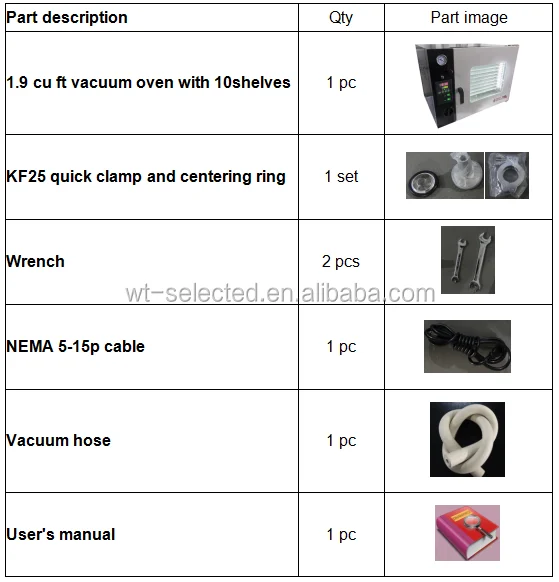 | Part description | Qty | Part image |
|---|---|---|
| 1.9 cu ft vacuum oven with 10shelves | 1 pc | |
| KF25 quick clamp and centering ring | 1 set | |
| Wrench | 2 pcs | |
| NEMA 5-15p cable | 1 pc | |
| Vacuum hose | 1 pc | |
| User's manual | 1 pc | |

wt-selected.en.alibaba.com